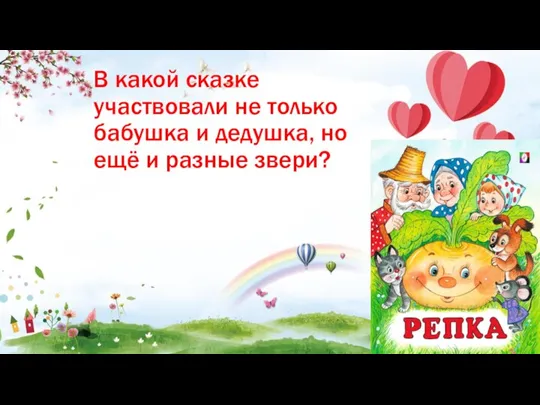 В какой сказке участвовали не только бабушка и дедушка, но ещё и разные звери?

РЕПКА